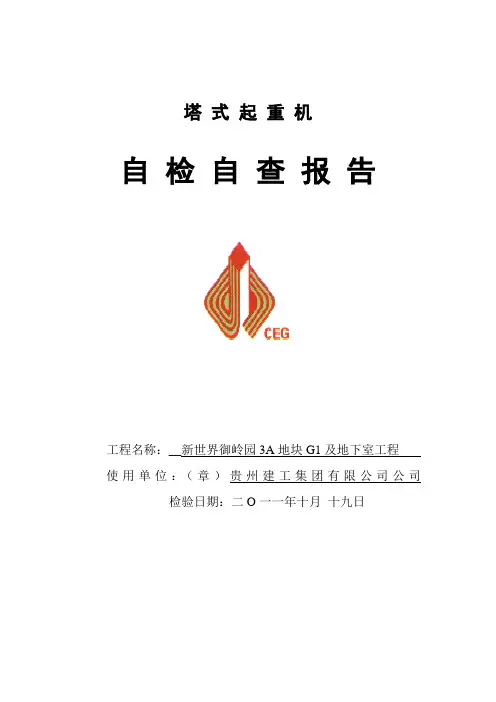 塔式起重机

自检自查报告

CEG

工程名称：新世界御岭园3A地块G1及地下室工程

使用单位：（章）贵州建工集团有限公司公司

检验日期：二Ｏ一一年十月 十九日